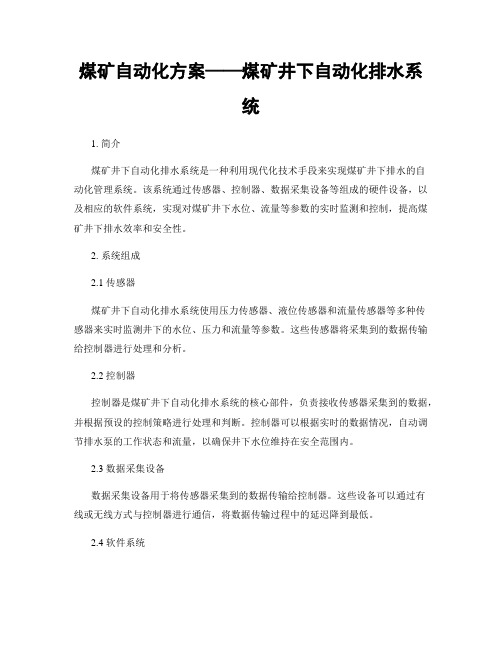 煤矿自动化方案——煤矿井下自动化排水系统

1. 简介

煤矿井下自动化排水系统是一种利用现代化技术手段来实现煤矿井下排水的自动化管理系统。该系统通过传感器、控制器、数据采集设备等组成的硬件设备，以及相应的软件系统，实现对煤矿井下水位、流量等参数的实时监测和控制，提高煤矿井下排水效率和安全性。

2. 系统组成

2.1 传感器

煤矿井下自动化排水系统使用压力传感器、液位传感器和流量传感器等多种传感器来实时监测井下的水位、压力和流量等参数。这些传感器将采集到的数据传输给控制器进行处理和分析。

2.2 控制器

控制器是煤矿井下自动化排水系统的核心部件，负责接收传感器采集到的数据，并根据预设的控制策略进行处理和判断。控制器可以根据实时的数据情况，自动调节排水泵的工作状态和流量，以确保井下水位维持在安全范围内。

2.3 数据采集设备

数据采集设备用于将传感器采集到的数据传输给控制器。这些设备可以通过有线或无线方式与控制器进行通信，将数据传输过程中的延迟降到最低。

2.4 软件系统